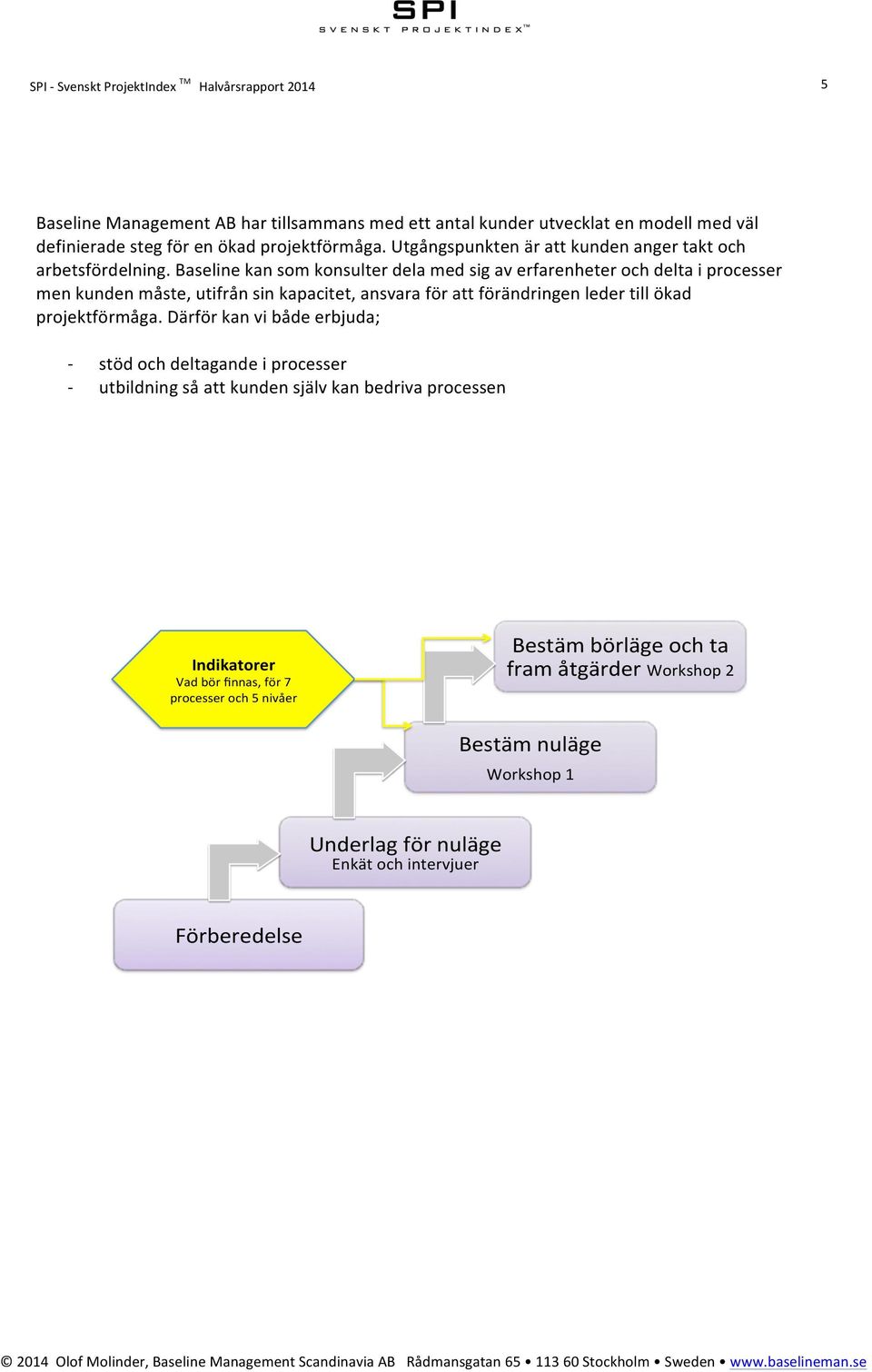 SPI
SVENSKT PROJEKTINDEX™

SPI - Svenskt ProjektIndex ™ Halvårsrapport 2014

5

Baseline Management AB har tillsammans med ett antal kunder utvecklat en modell med väl definierade steg för en ökad projektförmåga. Utgångspunkten är att kunden anger takt och arbetsfördelning. Baseline kan som konsulter dela med sig av erfarenheter och delta i processer men kunden måste, utifrån sin kapacitet, ansvara för att förändringen leder till ökad projektförmåga. Därför kan vi både erbjuda;

- stöd och deltagande i processer
- utbildning så att kunden själv kan bedriva processen

Indikatorer
Vad bör finnas, för 7 processer och 5 nivåer

Bestäm börläge och ta fram åtgärder Workshop 2

Bestäm nuläge
Workshop 1

Underlag för nuläge
Enkät och intervjuer

Förberedelse

© 2014 Olof Molinder, Baseline Management Scandinavia AB Rådmansgatan 65 • 113 60 Stockholm • Sweden • www.baselineman.se